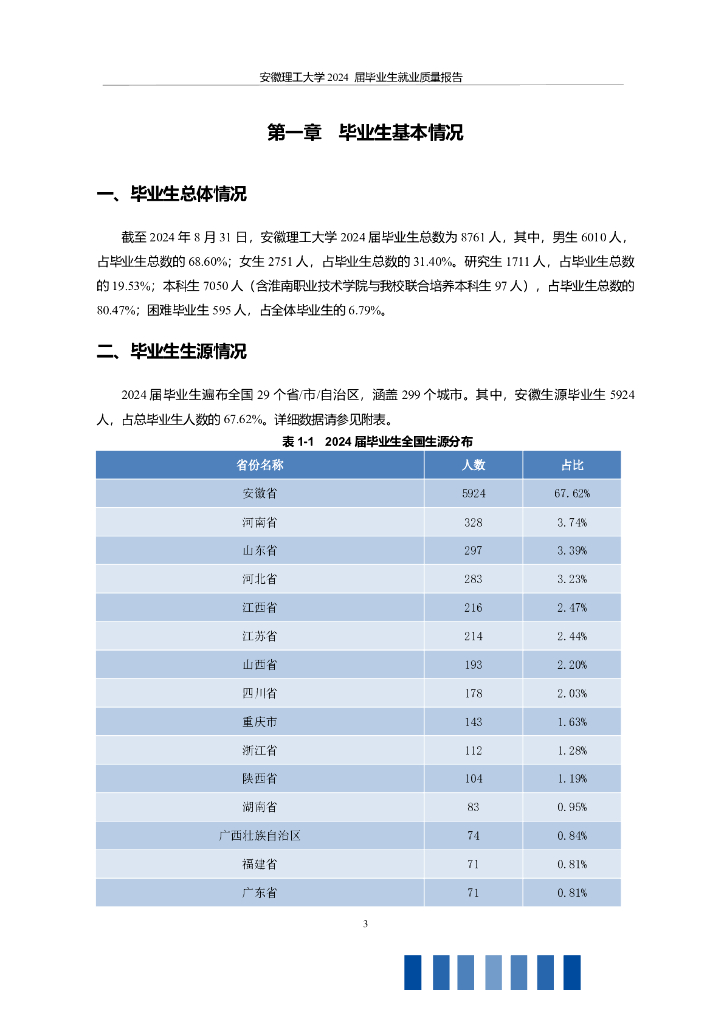 安徽理工大学 2024 届毕业生就业质量报告

第一章 毕业生基本情况

一、毕业生总体情况

截至 2024 年 8 月 31 日，安徽理工大学 2024 届毕业生总数为 8761 人，其中，男生 6010 人，占毕业生总数的 68.60%；女生 2751 人，占毕业生总数的 31.40%。研究生 1711 人，占毕业生总数的 19.53%；本科生 7050 人（含淮南职业技术学院与我校联合培养本科生 97 人），占毕业生总数的 80.47%；困难毕业生 595 人，占全体毕业生的 6.79%。

二、毕业生生源情况

2024 届毕业生遍布全国 29 个省/市/自治区，涵盖 299 个城市。其中，安徽生源毕业生 5924 人，占总毕业生人数的 67.62%。详细数据请参见附表。

表 1-1 2024 届毕业生全国生源分布

| 省份名称 | 人数 | 占比 |
|---|---|---|
| 安徽省 | 5924 | 67.62% |
| 河南省 | 328 | 3.74% |
| 山东省 | 297 | 3.39% |
| 河北省 | 283 | 3.23% |
| 江西省 | 216 | 2.47% |
| 江苏省 | 214 | 2.44% |
| 山西省 | 193 | 2.20% |
| 四川省 | 178 | 2.03% |
| 重庆市 | 143 | 1.63% |
| 浙江省 | 112 | 1.28% |
| 陕西省 | 104 | 1.19% |
| 湖南省 | 83 | 0.95% |
| 广西壮族自治区 | 74 | 0.84% |
| 福建省 | 71 | 0.81% |
| 广东省 | 71 | 0.81% |

3